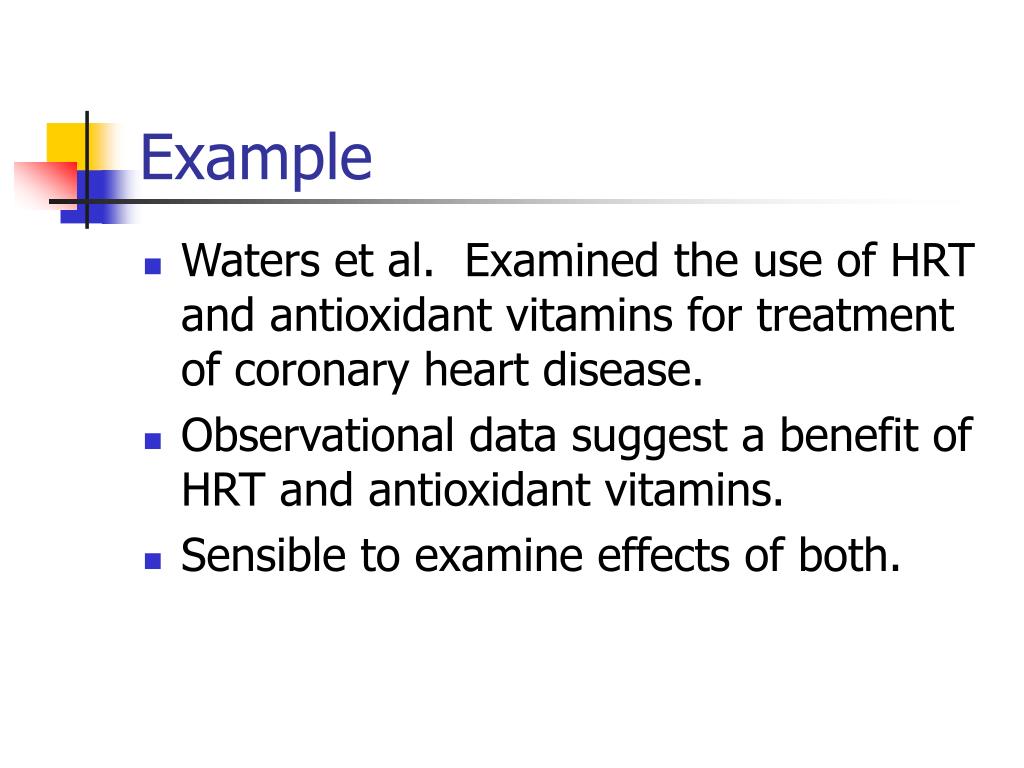 Example

- Waters et al.  Examined the use of HRT and antioxidant vitamins for treatment of coronary heart disease.
- Observational data suggest a benefit of HRT and antioxidant vitamins.
- Sensible to examine effects of both.